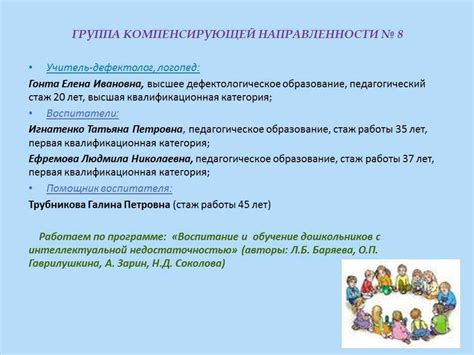 ГРУППА КОМПЕНСИРУЮЩЕЙ НАПРАВЛЕННОСТИ № 8

• Учитель-дефектолог, логопед:

Гонта Елена Ивановна, высшее дефектологическое образование, педагогический стаж 20 лет, высшая квалификационная категория;

• Воспитатели:

Игнатенко Татьяна Петровна, педагогическое образование, стаж работы 35 лет, первая квалификационная категория;

Ефремова Людмила Николаевна, педагогическое образование, стаж работы 37 лет, первая квалификационная категория;

• Помощник воспитателя:

Трубникова Галина Петровна (стаж работы 45 лет)

Работаем по программе: «Воспитание и обучение дошкольников с интеллектуальной недостаточностью» (авторы: Л.Б. Баряева, О.П. Гаврилушкина, А. Зарин, Н.Д. Соколова)